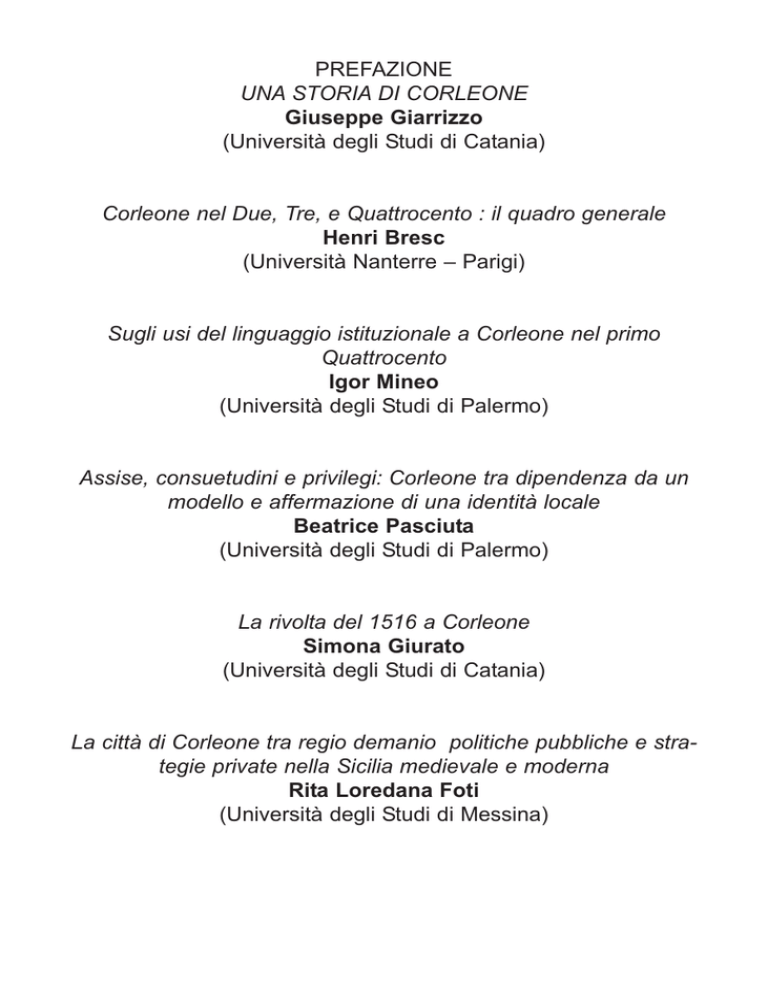 PREFAZIONE
UNA STORIA DI CORLEONE
Giuseppe Giarrizzo
(Università degli Studi di Catania)

Corleone nel Due, Tre, e Quattrocento : il quadro generale
Henri Bresc
(Università Nanterre – Parigi)

Sugli usi del linguaggio istituzionale a Corleone nel primo Quattrocento
Igor Mineo
(Università degli Studi di Palermo)

Assise, consuetudini e privilegi: Corleone tra dipendenza da un modello e affermazione di una identità locale
Beatrice Pasciuta
(Università degli Studi di Palermo)

La rivolta del 1516 a Corleone
Simona Giurato
(Università degli Studi di Catania)

La città di Corleone tra regio demanio politiche pubbliche e strategie private nella Sicilia medievale e moderna
Rita Loredana Foti
(Università degli Studi di Messina)